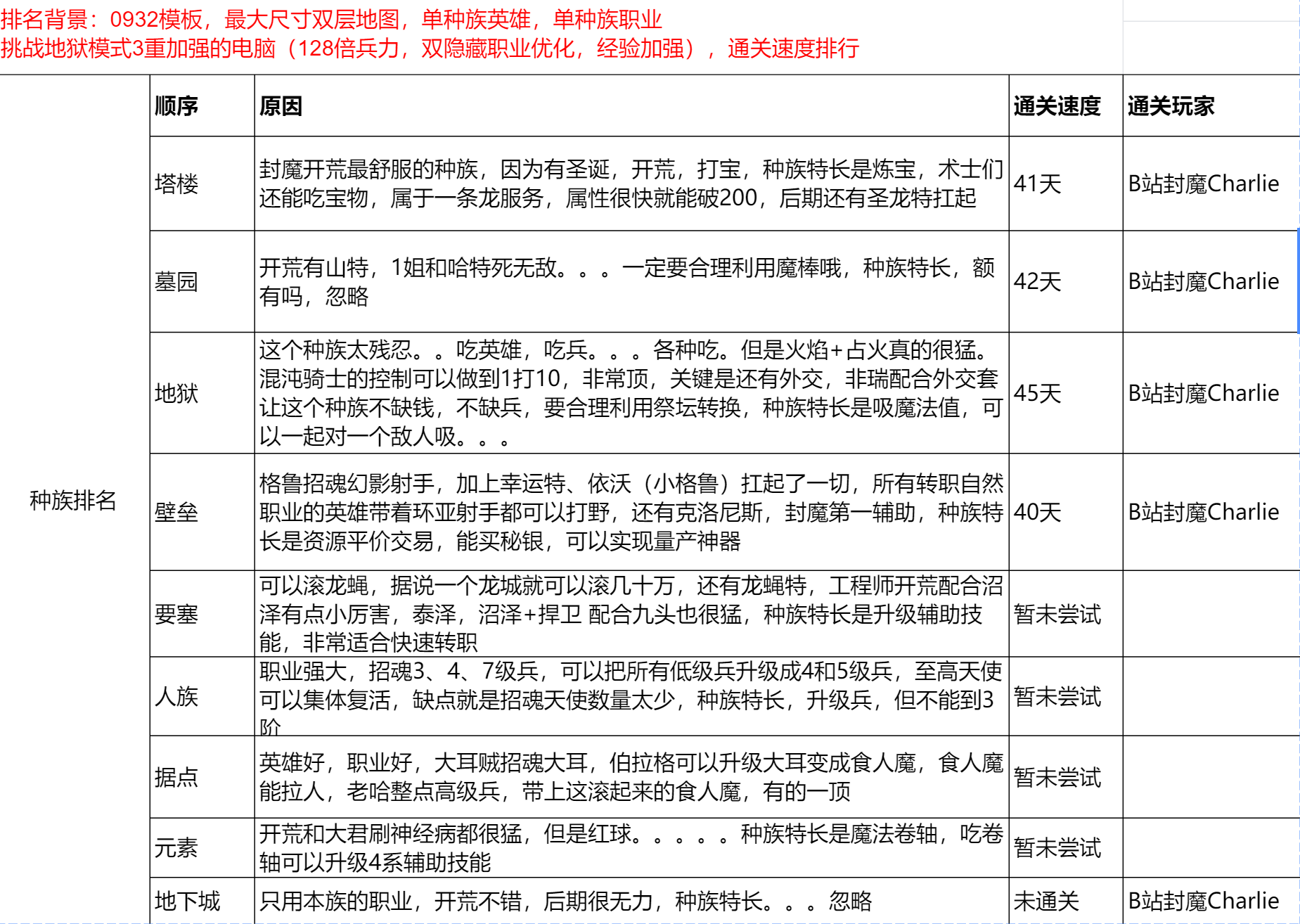 排名背景：0932模板，最大尺寸双层地图，单种族英雄，单种族职业
挑战地狱模式3重加强的电脑（128倍兵力，双隐藏职业优化，经验加强），通关速度排行

| | 顺序 | 原因 | 通关速度 | 通关玩家 |
|---|---|---|---|---|
| 种族排名 | 塔楼 | 封魔开荒最舒服的种族，因为有圣诞，开荒，打宝，种族特长是炼宝，术士们还能吃宝物，属于一条龙服务，属性很快就能破200，后期还有圣龙特扛起 | 41天 | B站封魔Charlie |
| | 墓园 | 开荒有山特，1姐和哈特死无敌。。。一定要合理利用魔棒哦，种族特长，额有吗，忽略 | 42天 | B站封魔Charlie |
| | 地狱 | 这个种族太残忍。。吃英雄，吃兵。。。各种吃。但是火焰+占火真的很猛。混沌骑士的控制可以做到1打10，非常顶，关键是还有外交，非瑞配合外交套让这个种族不缺钱，不缺兵，要合理利用祭坛转换，种族特长是吸魔法值，可以一起对一个敌人吸。。。 | 45天 | B站封魔Charlie |
| | 壁垒 | 格鲁招魂幻影射手，加上幸运特、依沃（小格鲁）扛起了一切，所有转职自然职业的英雄带着环亚射手都可以打野，还有克洛尼斯，封魔第一辅助，种族特长是资源平价交易，能买秘银，可以实现量产神器 | 40天 | B站封魔Charlie |
| | 要塞 | 可以滚龙蝇，据说一个龙城就可以滚几十万，还有龙蝇特，工程师开荒配合沼泽有点小厉害，泰泽，沼泽+捍卫 配合九头也很猛，种族特长是升级辅助技能，非常适合快速转职 | 暂未尝试 | |
| | 人族 | 职业强大，招魂3、4、7级兵，可以把所有低级兵升级成4和5级兵，至高天使可以集体复活，缺点就是招魂天使数量太少，种族特长，升级兵，但不能到3阶 | 暂未尝试 | |
| | 据点 | 英雄好，职业好，大耳贼招魂大耳，伯拉格可以升级大耳变成食人魔，食人魔能拉人，老哈整点高级兵，带上这滚起来的食人魔，有的一顶 | 暂未尝试 | |
| | 元素 | 开荒和大君刷神经病都很猛，但是红球。。。。。种族特长是魔法卷轴，吃卷轴可以升级4系辅助技能 | 暂未尝试 | |
| | 地下城 | 只用本族的职业，开荒不错，后期很无力，种族特长。。。忽略 | 未通关 | B站封魔Charlie |